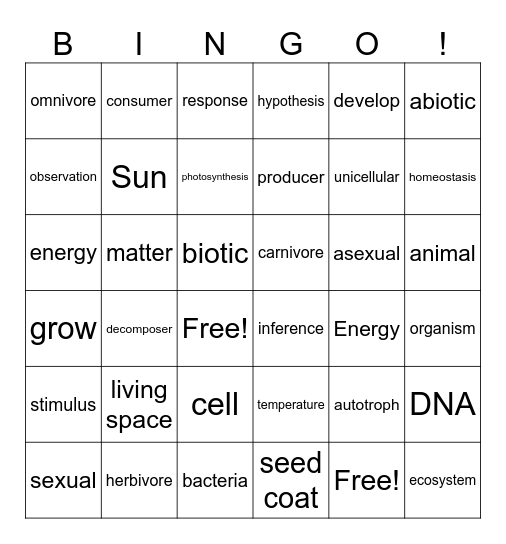 | B | I | N | G | O | ! |
|---|---|---|---|---|---|
| omnivore | consumer | response | hypothesis | develop | abiotic |
| observation | Sun | photosynthesis | producer | unicellular | homeostasis |
| energy | matter | biotic | carnivore | asexual | animal |
| grow | decomposer | Free! | inference | Energy | organism |
| stimulus | living space | cell | temperature | autotroph | DNA |
| sexual | herbivore | bacteria | seed coat | Free! | ecosystem |